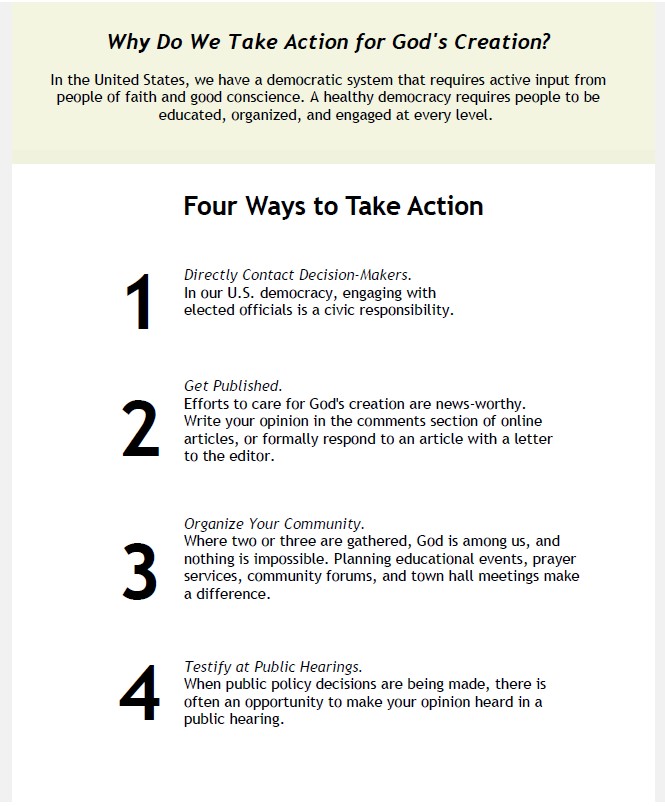 Why Do We Take Action for God's Creation?

In the United States, we have a democratic system that requires active input from people of faith and good conscience. A healthy democracy requires people to be educated, organized, and engaged at every level.

Four Ways to Take Action

1

Directly Contact Decision-Makers.
In our U.S. democracy, engaging with elected officials is a civic responsibility.

2

Get Published.
Efforts to care for God's creation are news-worthy. Write your opinion in the comments section of online articles, or formally respond to an article with a letter to the editor.

3

Organize Your Community.
Where two or three are gathered, God is among us, and nothing is impossible. Planning educational events, prayer services, community forums, and town hall meetings make a difference.

4

Testify at Public Hearings.
When public policy decisions are being made, there is often an opportunity to make your opinion heard in a public hearing.